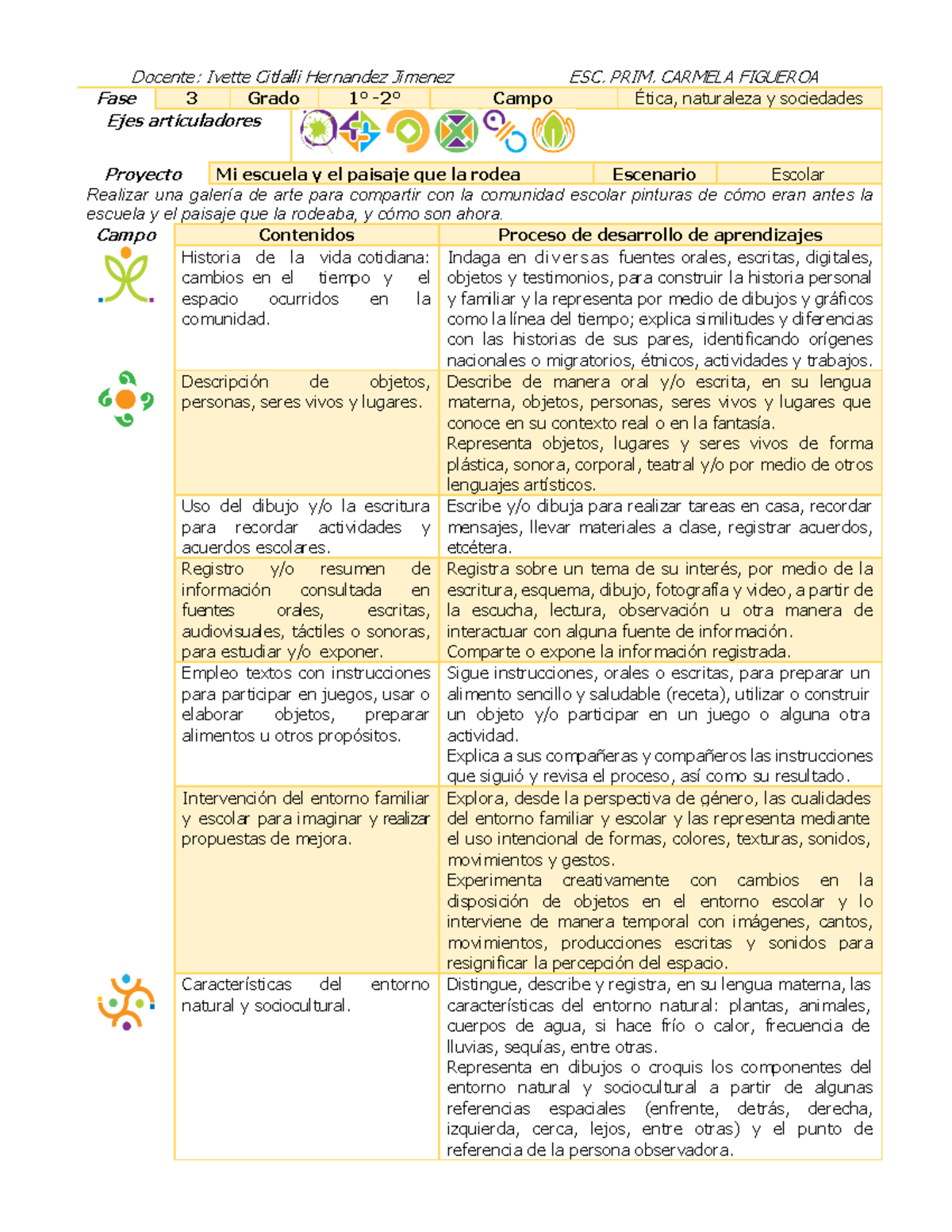 Docente: Ivette Citlalli Hernandez Jimenez ESC. PRIM. CARMELA FIGUEROA

| Fase | 3 | Grado | 1° -2° | Campo | Ética, naturaleza y sociedades |
|---|---|---|---|---|---|

Ejes articuladores

| Proyecto | Mi escuela y el paisaje que la rodea | Escenario | Escolar |
|---|---|---|---|

Realizar una galería de arte para compartir con la comunidad escolar pinturas de cómo eran antes la escuela y el paisaje que la rodeaba, y cómo son ahora.

| Campo | Contenidos | Proceso de desarrollo de aprendizajes |
|---|---|---|
| | Historia de la vida cotidiana: cambios en el tiempo y el espacio ocurridos en la comunidad. | Indaga en diversas fuentes orales, escritas, digitales, objetos y testimonios, para construir la historia personal y familiar y la representa por medio de dibujos y gráficos como la línea del tiempo; explica similitudes y diferencias con las historias de sus pares, identificando orígenes nacionales o migratorios, étnicos, actividades y trabajos. |
| | Descripción de objetos, personas, seres vivos y lugares. | Describe de manera oral y/o escrita, en su lengua materna, objetos, personas, seres vivos y lugares que conoce en su contexto real o en la fantasía. Representa objetos, lugares y seres vivos de forma plástica, sonora, corporal, teatral y/o por medio de otros lenguajes artísticos. |
| | Uso del dibujo y/o la escritura para recordar actividades y acuerdos escolares. | Escribe y/o dibuja para realizar tareas en casa, recordar mensajes, llevar materiales a clase, registrar acuerdos, etcétera. |
| | Registro y/o resumen de información consultada en fuentes orales, escritas, audiovisuales, táctiles o sonoras, para estudiar y/o exponer. | Registra sobre un tema de su interés, por medio de la escritura, esquema, dibujo, fotografía y video, a partir de la escucha, lectura, observación u otra manera de interactuar con alguna fuente de información. Comparte o expone la información registrada. |
| | Empleo textos con instrucciones para participar en juegos, usar o elaborar objetos, preparar alimentos u otros propósitos. | Sigue instrucciones, orales o escritas, para preparar un alimento sencillo y saludable (receta), utilizar o construir un objeto y/o participar en un juego o alguna otra actividad. Explica a sus compañeras y compañeros las instrucciones que siguió y revisa el proceso, así como su resultado. |
| | Intervención del entorno familiar y escolar para imaginar y realizar propuestas de mejora. | Explora, desde la perspectiva de género, las cualidades del entorno familiar y escolar y las representa mediante el uso intencional de formas, colores, texturas, sonidos, movimientos y gestos. Experimenta creativamente con cambios en la disposición de objetos en el entorno escolar y lo interviene de manera temporal con imágenes, cantos, movimientos, producciones escritas y sonidos para resignificar la percepción del espacio. |
| | Características del entorno natural y sociocultural. | Distingue, describe y registra, en su lengua materna, las características del entorno natural: plantas, animales, cuerpos de agua, si hace frío o calor, frecuencia de lluvias, sequías, entre otras. Representa en dibujos o croquis los componentes del entorno natural y sociocultural a partir de algunas referencias espaciales (enfrente, detrás, derecha, izquierda, cerca, lejos, entre otras) y el punto de referencia de la persona observadora. |